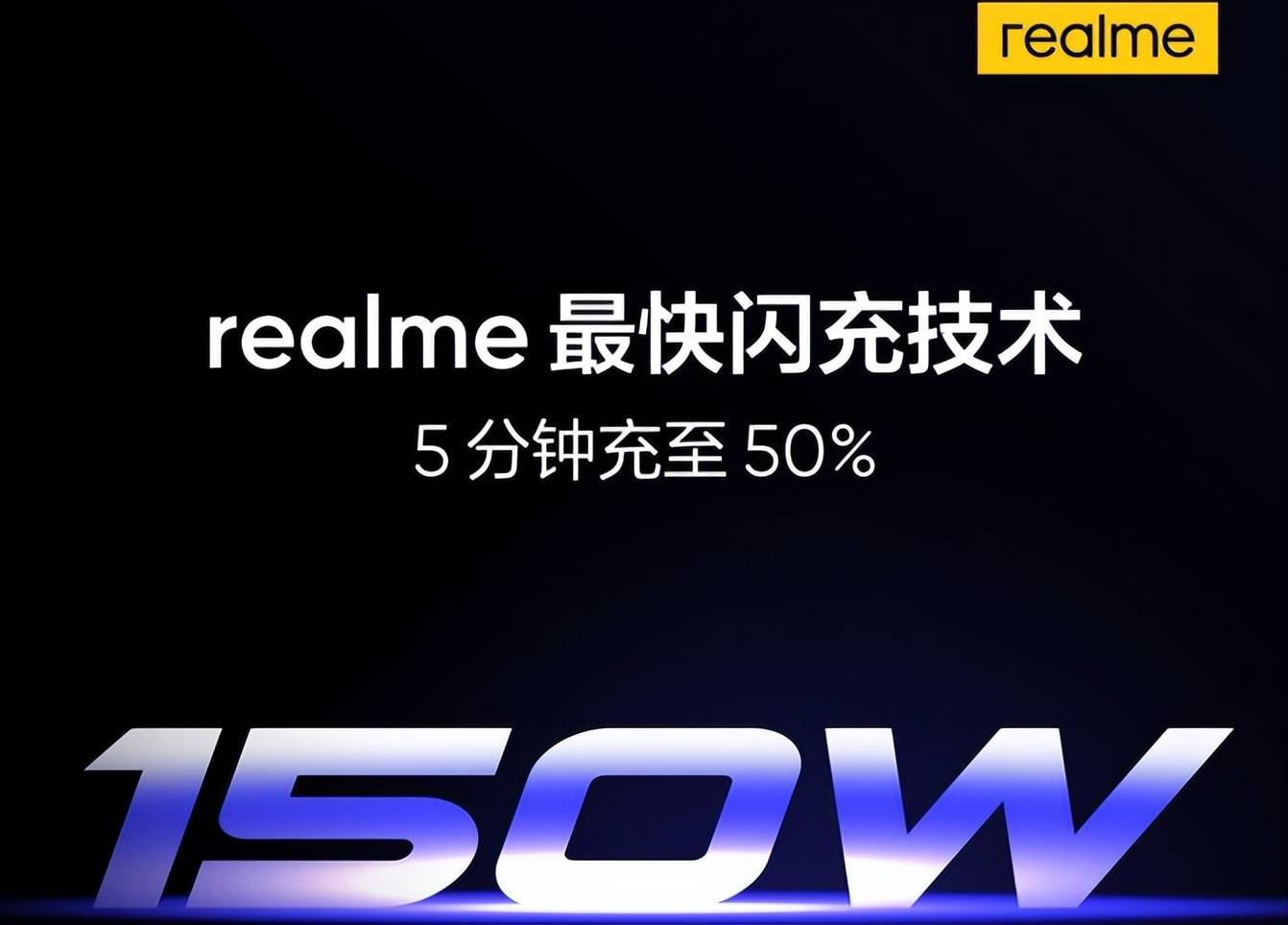 realme

realme 最快闪充技术

5 分钟充至 50%

150W